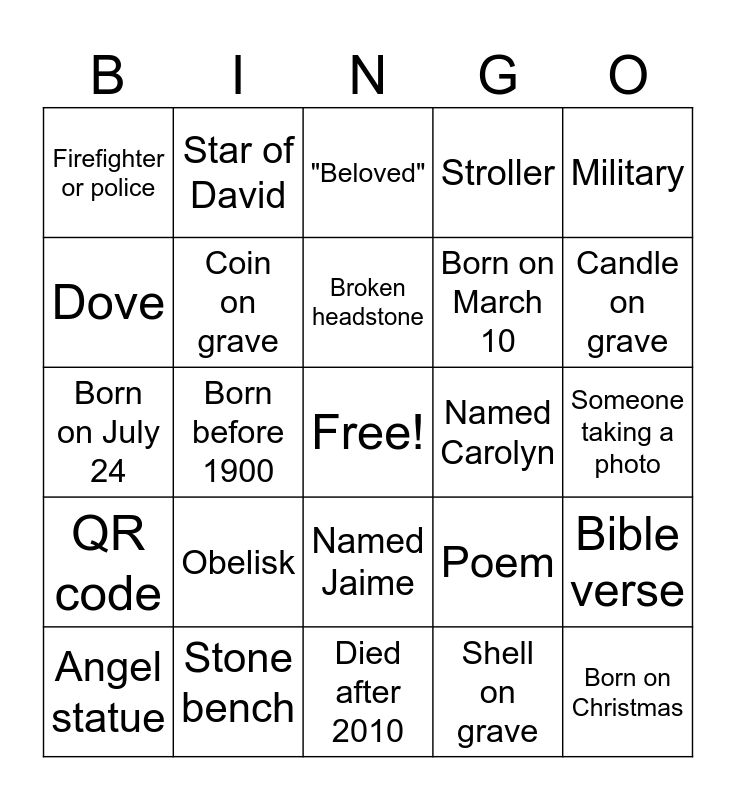 | B | I | N | G | O |
|---|---|---|---|---|
| Firefighter or police | Star of David | "Beloved" | Stroller | Military |
| Dove | Coin on grave | Broken headstone | Born on March 10 | Candle on grave |
| Born on July 24 | Born before 1900 | Free! | Named Carolyn | Someone taking a photo |
| QR code | Obelisk | Named Jaime | Poem | Bible verse |
| Angel statue | Stone bench | Died after 2010 | Shell on grave | Born on Christmas |